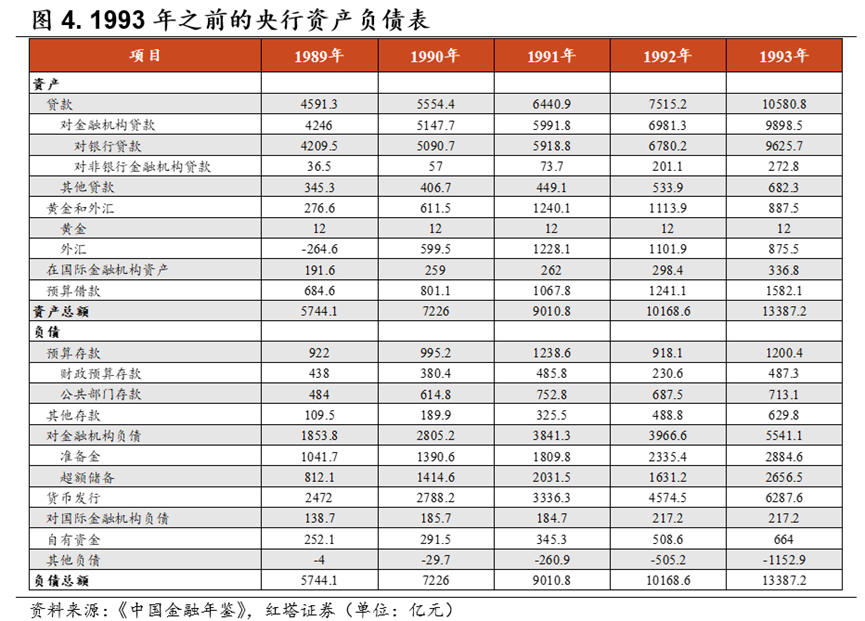 图 4. 1993 年之前的央行资产负债表

| 项目 | 1989年 | 1990年 | 1991年 | 1992年 | 1993年 |
|---|---|---|---|---|---|
| 资产 | | | | | |
| 贷款 | 4591.3 | 5554.4 | 6440.9 | 7515.2 | 10580.8 |
| 对金融机构贷款 | 4246 | 5147.7 | 5991.8 | 6981.3 | 9898.5 |
| 对银行贷款 | 4209.5 | 5090.7 | 5918.8 | 6780.2 | 9625.7 |
| 对非银行金融机构贷款 | 36.5 | 57 | 73.7 | 201.1 | 272.8 |
| 其他贷款 | 345.3 | 406.7 | 449.1 | 533.9 | 682.3 |
| 黄金和外汇 | 276.6 | 611.5 | 1240.1 | 1113.9 | 887.5 |
| 黄金 | 12 | 12 | 12 | 12 | 12 |
| 外汇 | -264.6 | 599.5 | 1228.1 | 1101.9 | 875.5 |
| 在国际金融机构资产 | 191.6 | 259 | 262 | 298.4 | 336.8 |
| 预算借款 | 684.6 | 801.1 | 1067.8 | 1241.1 | 1582.1 |
| 资产总额 | 5744.1 | 7226 | 9010.8 | 10168.6 | 13387.2 |
| 负债 | | | | | |
| 预算存款 | 922 | 995.2 | 1238.6 | 918.1 | 1200.4 |
| 财政预算存款 | 438 | 380.4 | 485.8 | 230.6 | 487.3 |
| 公共部门存款 | 484 | 614.8 | 752.8 | 687.5 | 713.1 |
| 其他存款 | 109.5 | 189.9 | 325.5 | 488.8 | 629.8 |
| 对金融机构负债 | 1853.8 | 2805.2 | 3841.3 | 3966.6 | 5541.1 |
| 准备金 | 1041.7 | 1390.6 | 1809.8 | 2335.4 | 2884.6 |
| 超额储备 | 812.1 | 1414.6 | 2031.5 | 1631.2 | 2656.5 |
| 货币发行 | 2472 | 2788.2 | 3336.3 | 4574.5 | 6287.6 |
| 对国际金融机构负债 | 138.7 | 185.7 | 184.7 | 217.2 | 217.2 |
| 自有资金 | 252.1 | 291.5 | 345.3 | 508.6 | 664 |
| 其他负债 | -4 | -29.7 | -260.9 | -505.2 | -1152.9 |
| 负债总额 | 5744.1 | 7226 | 9010.8 | 10168.6 | 13387.2 |

资料来源：《中国金融年鉴》，红塔证券（单位：亿元）